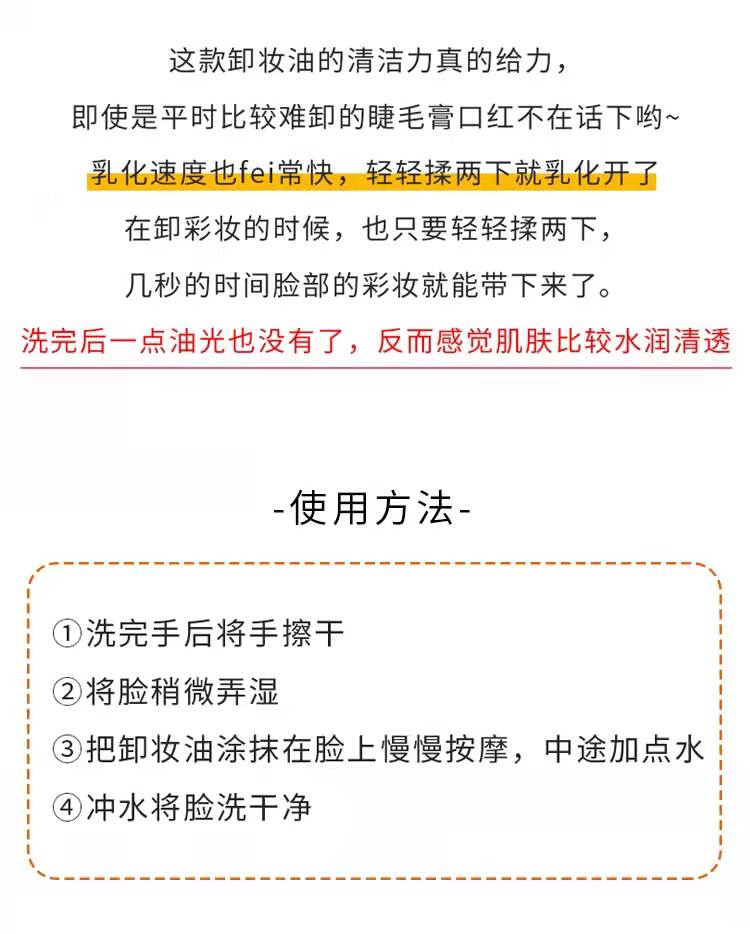 这款卸妆油的清洁力真的给力，
即使是平时比较难卸的睫毛膏口红不在话下哟~
乳化速度也fei常快，轻轻揉两下就乳化开了
在卸彩妆的时候，也只要轻轻揉两下，
几秒的时间脸部的彩妆就能带下来了。
洗完后一点油光也没有了，反而感觉肌肤比较水润清透

-使用方法-

①洗完手后将手擦干
②将脸稍微弄湿
③把卸妆油涂抹在脸上慢慢按摩，中途加点水
④冲水将脸洗干净